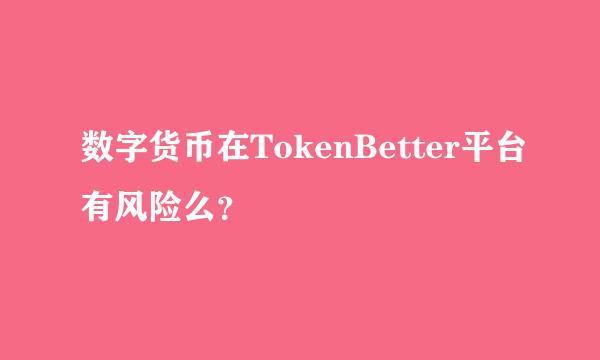 数字货币在TokenBetter平台有风险么?